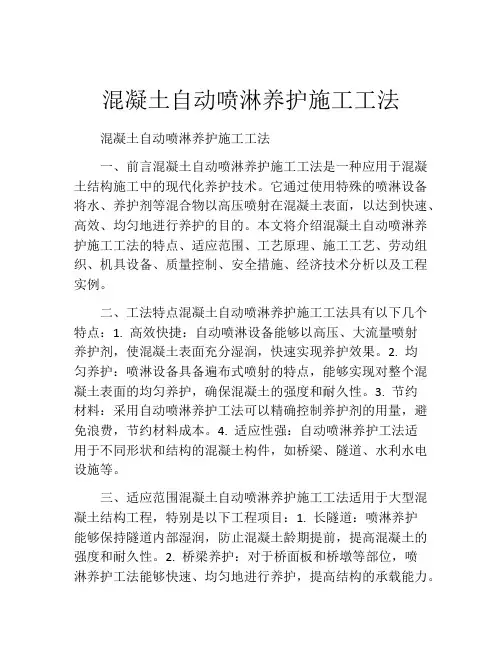 混凝土自动喷淋养护施工工法

混凝土自动喷淋养护施工工法

一、前言混凝土自动喷淋养护施工工法是一种应用于混凝土结构施工中的现代化养护技术。它通过使用特殊的喷淋设备将水、养护剂等混合物以高压喷射在混凝土表面，以达到快速、高效、均匀地进行养护的目的。本文将介绍混凝土自动喷淋养护施工工法的特点、适应范围、工艺原理、施工工艺、劳动组织、机具设备、质量控制、安全措施、经济技术分析以及工程实例。

二、工法特点混凝土自动喷淋养护施工工法具有以下几个特点：1. 高效快捷：自动喷淋设备能够以高压、大流量喷射养护剂，使混凝土表面充分湿润，快速实现养护效果。2. 均匀养护：喷淋设备具备遍布式喷射的特点，能够实现对整个混凝土表面的均匀养护，确保混凝土的强度和耐久性。3. 节约材料：采用自动喷淋养护工法可以精确控制养护剂的用量，避免浪费，节约材料成本。4. 适应性强：自动喷淋养护工法适用于不同形状和结构的混凝土构件，如桥梁、隧道、水利水电设施等。

三、适应范围混凝土自动喷淋养护施工工法适用于大型混凝土结构工程，特别是以下工程项目：1. 长隧道：喷淋养护能够保持隧道内部湿润，防止混凝土龄期提前，提高混凝土的强度和耐久性。2. 桥梁养护：对于桥面板和桥墩等部位，喷淋养护工法能够快速、均匀地进行养护，提高结构的承载能力。